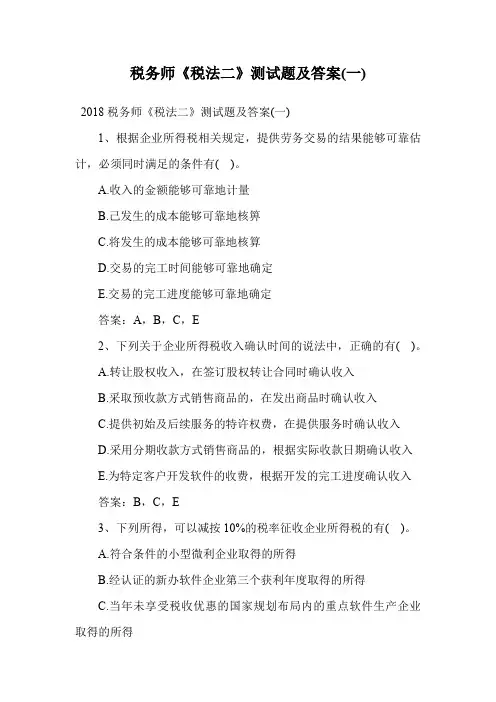 税务师《税法二》测试题及答案(一)

2018 税务师《税法二》测试题及答案(一)

1、根据企业所得税相关规定，提供劳务交易的结果能够可靠估计，必须同时满足的条件有( )。

A.收入的金额能够可靠地计量

B.已发生的成本能够可靠地核算

C.将发生的成本能够可靠地核算

D.交易的完工时间能够可靠地确定

E.交易的完工进度能够可靠地确定

答案：A，B，C，E

2、下列关于企业所得税收入确认时间的说法中，正确的有( )。

A.转让股权收入，在签订股权转让合同时确认收入

B.采取预收款方式销售商品的，在发出商品时确认收入

C.提供初始及后续服务的特许权费，在提供服务时确认收入

D.采用分期收款方式销售商品的，根据实际收款日期确认收入

E.为特定客户开发软件的收费，根据开发的完工进度确认收入

答案：B，C，E

3、下列所得，可以减按 10%的税率征收企业所得税的有( )。

A.符合条件的小型微利企业取得的所得

B.经认证的新办软件企业第三个获利年度取得的所得

C.当年未享受税收优惠的国家规划布局内的重点软件生产企业取得的所得